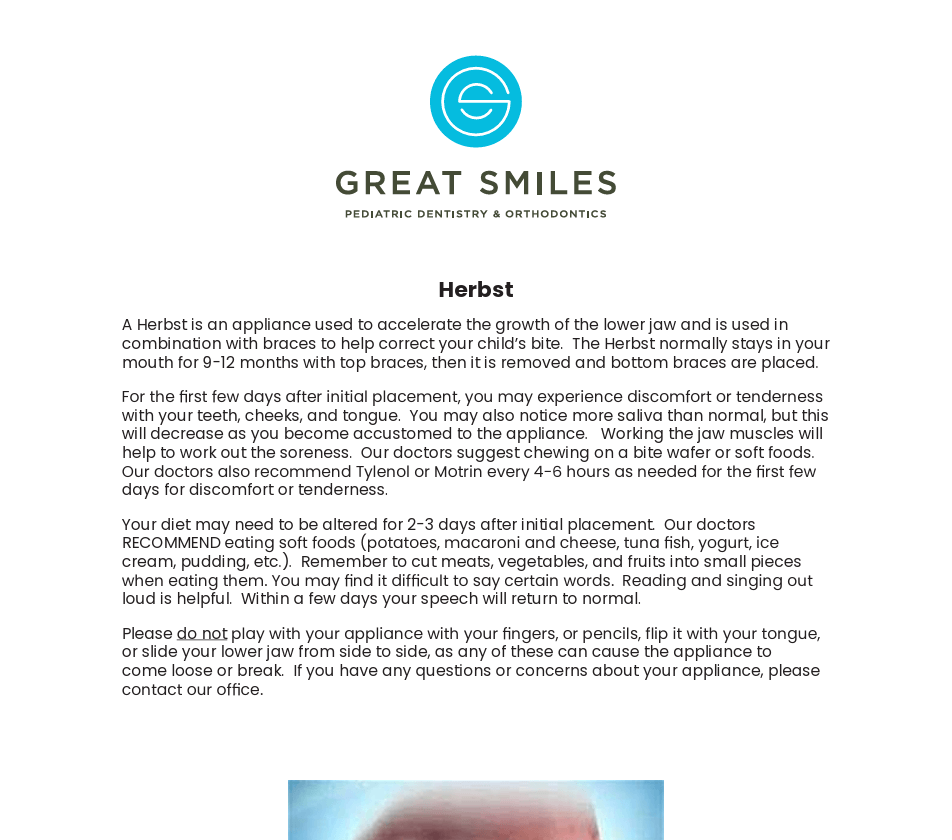 GREAT SMILES
PEDIATRIC DENTISTRY & ORTHODONTICS

Herbst

A Herbst is an appliance used to accelerate the growth of the lower jaw and is used in combination with braces to help correct your child's bite. The Herbst normally stays in your mouth for 9-12 months with top braces, then it is removed and bottom braces are placed.

For the first few days after initial placement, you may experience discomfort or tenderness with your teeth, cheeks, and tongue. You may also notice more saliva than normal, but this will decrease as you become accustomed to the appliance. Working the jaw muscles will help to work out the soreness. Our doctors suggest chewing on a bite wafer or soft foods. Our doctors also recommend Tylenol or Motrin every 4-6 hours as needed for the first few days for discomfort or tenderness.

Your diet may need to be altered for 2-3 days after initial placement. Our doctors RECOMMEND eating soft foods (potatoes, macaroni and cheese, tuna fish, yogurt, ice cream, pudding, etc.). Remember to cut meats, vegetables, and fruits into small pieces when eating them. You may find it difficult to say certain words. Reading and singing out loud is helpful. Within a few days your speech will return to normal.

Please do not play with your appliance with your fingers, or pencils, flip it with your tongue, or slide your lower jaw from side to side, as any of these can cause the appliance to come loose or break. If you have any questions or concerns about your appliance, please contact our office.